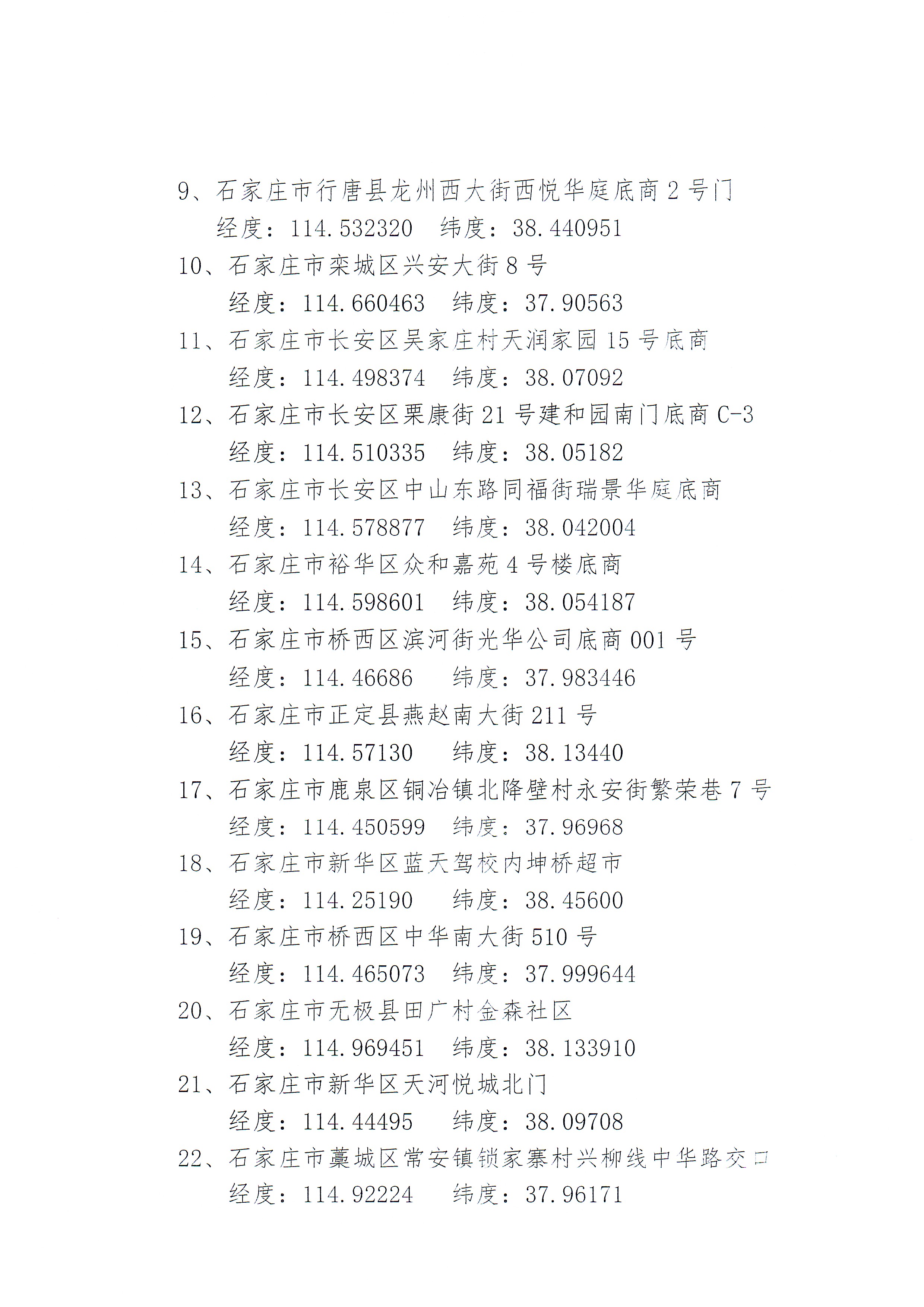 9、石家庄市行唐县龙州西大街西悦华庭底商 2 号门
经度：114.532320　纬度：38.440951
10、石家庄市栾城区兴安大街 8 号
经度：114.660463　纬度：37.90563
11、石家庄市长安区吴家庄村天润家园 15 号底商
经度：114.498374　纬度：38.07092
12、石家庄市长安区栗康街 21 号建和园南门底商 C-3
经度：114.510335　纬度：38.05182
13、石家庄市长安区中山东路同福街瑞景华庭底商
经度：114.578877　纬度：38.042004
14、石家庄市裕华区众和嘉苑 4 号楼底商
经度：114.598601　纬度：38.054187
15、石家庄市桥西区滨河街光华公司底商 001 号
经度：114.46686　纬度：37.983446
16、石家庄市正定县燕赵南大街 211 号
经度：114.57130　纬度：38.13440
17、石家庄市鹿泉区铜冶镇北降壁村永安街繁荣巷 7 号
经度：114.450599　纬度：37.96968
18、石家庄市新华区蓝天驾校内坤桥超市
经度：114.25190　纬度：38.45600
19、石家庄市桥西区中华南大街 510 号
经度：114.465073　纬度：37.999644
20、石家庄市无极县田广村金森社区
经度：114.969451　纬度：38.133910
21、石家庄市新华区天河悦城北门
经度：114.44495　纬度：38.09708
22、石家庄市藁城区常安镇锁家寨村兴柳线中华路交口
经度：114.92224　纬度：37.96171